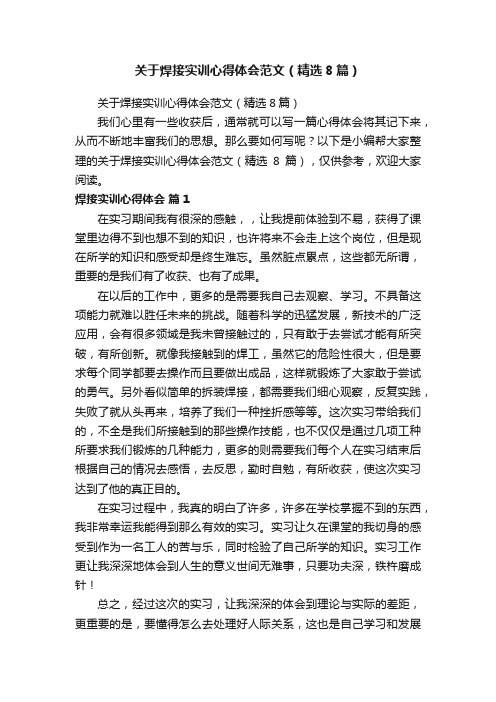 关于焊接实训心得体会范文（精选8篇）

关于焊接实训心得体会范文（精选8篇）

我们心里有一些收获后，通常就可以写一篇心得体会将其记下来，从而不断地丰富我们的思想。那么要如何写呢？以下是小编帮大家整理的关于焊接实训心得体会范文（精选 8 篇），仅供参考，欢迎大家阅读。

焊接实训心得体会 篇1

在实习期间我有很深的感触，，让我提前体验到不易，获得了课堂里边得不到也想不到的知识，也许将来不会走上这个岗位，但是现在所学的知识和感受却是终生难忘。虽然脏点累点，这些都无所谓，重要的是我们有了收获、也有了成果。

在以后的工作中，更多的是需要我自己去观察、学习。不具备这项能力就难以胜任未来的挑战。随着科学的迅猛发展，新技术的广泛应用，会有很多领域是我未曾接触过的，只有敢于去尝试才能有所突破，有所创新。就像我接触到的焊工，虽然它的危险性很大，但是要求每个同学都要去操作而且要做出成品，这样就锻炼了大家敢于尝试的勇气。另外看似简单的拆装焊接，都需要我们细心观察，反复实践，失败了就从头再来，培养了我们一种挫折感等等。这次实习带给我们的，不全是我们所接触到的那些操作技能，也不仅仅是通过几项工种所要求我们锻炼的几种能力，更多的则需要我们每个人在实习结束后根据自己的情况去感悟，去反思，勤时自勉，有所收获，使这次实习达到了他的真正目的。

在实习过程中，我真的明白了许多，许多在学校掌握不到的东西，我非常幸运我能得到那么有效的实习。实习让久在课堂的我切身的感受到作为一名工人的苦与乐，同时检验了自己所学的知识。实习工作更让我深深地体会到人生的意义世间无难事，只要功夫深，铁杵磨成针！

总之，经过这次的实习，让我深深的体会到理论与实际的差距，更重要的是，要懂得怎么去处理好人际关系，这也是自己学习和发展